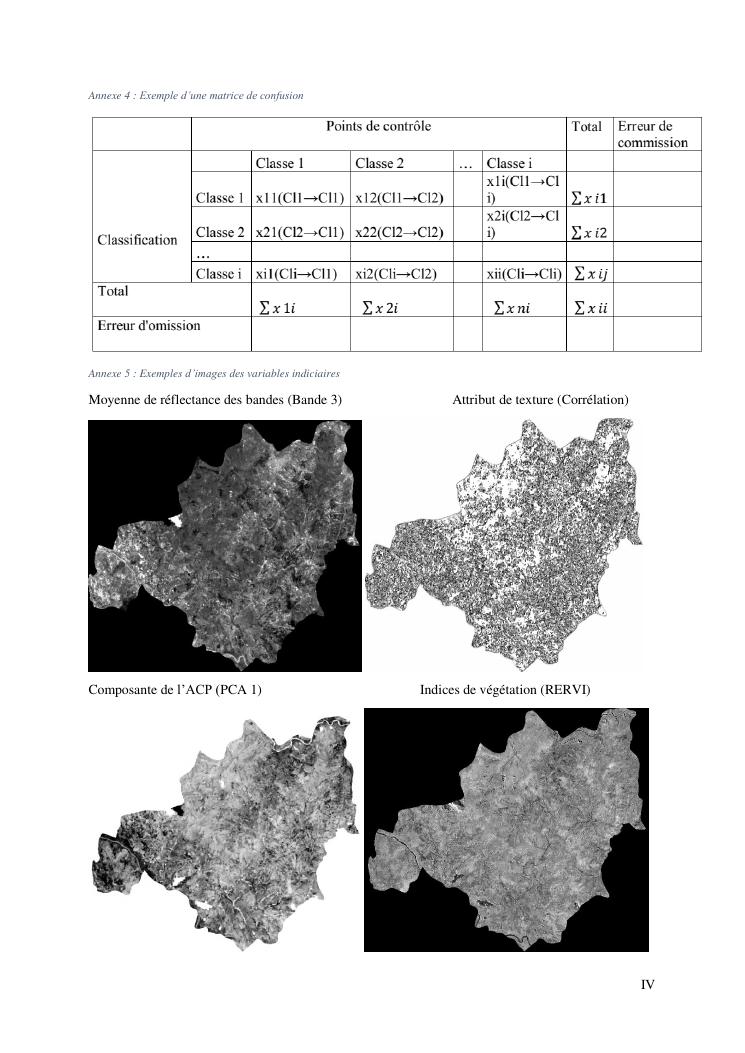 Annexe 4 : Exemple d'une matrice de confusion

| | | Points de contrôle | | | | Total | Erreur de commission |
|---|---|---|---|---|---|---|---|
| Classification | | Classe 1 | Classe 2 | … | Classe i | | |
| | Classe 1 | x11(Cl1→Cl1) | x12(Cl1→Cl2) | | x1i(Cl1→Cli) | $\sum x\,i1$ | |
| | Classe 2 | x21(Cl2→Cl1) | x22(Cl2→Cl2) | | x2i(Cl2→Cli) | $\sum x\,i2$ | |
| | … | | | | | | |
| | Classe i | xi1(Cli→Cl1) | xi2(Cli→Cl2) | | xii(Cli→Cli) | $\sum x\,ij$ | |
| Total | | $\sum x\,1i$ | $\sum x\,2i$ | | $\sum x\,ni$ | $\sum x\,ii$ | |
| Erreur d'omission | | | | | | | |

Annexe 5 : Exemples d'images des variables indiciaires

Moyenne de réflectance des bandes (Bande 3)

Attribut de texture (Corrélation)

Composante de l'ACP (PCA 1)

Indices de végétation (RERVI)

IV